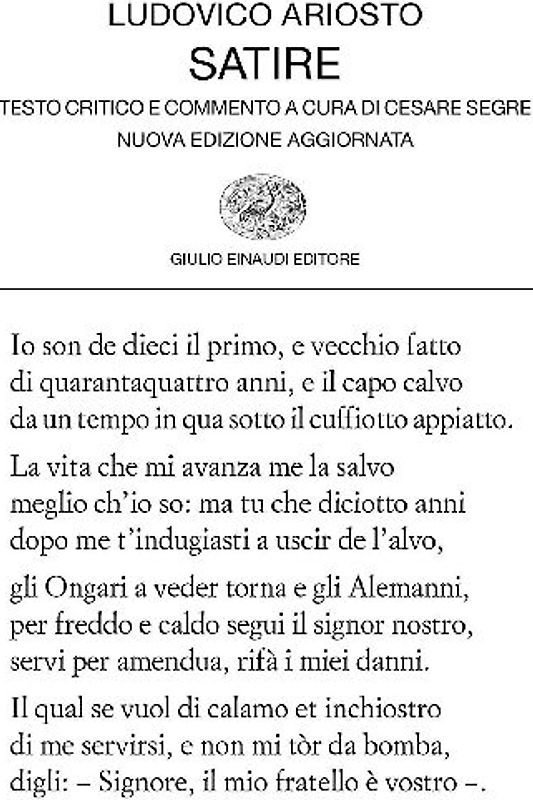 LUDOVICO ARIOSTO
SATIRE
TESTO CRITICO E COMMENTO A CURA DI CESARE SEGRE
NUOVA EDIZIONE AGGIORNATA

GIULIO EINAUDI EDITORE

Io son de dieci il primo, e vecchio fatto
di quarantaquattro anni, e il capo calvo
da un tempo in qua sotto il cuffiotto appiatto.

La vita che mi avanza me la salvo
meglio ch'io so: ma tu che diciotto anni
dopo me t'indugiasti a uscir de l'alvo,

gli Ongari a veder torna e gli Alemanni,
per freddo e caldo segui il signor nostro,
servi per amendua, rifà i miei danni.

Il qual se vuol di calamo et inchiostro
di me servirsi, e non mi tòr da bomba,
digli: – Signore, il mio fratello è vostro –.